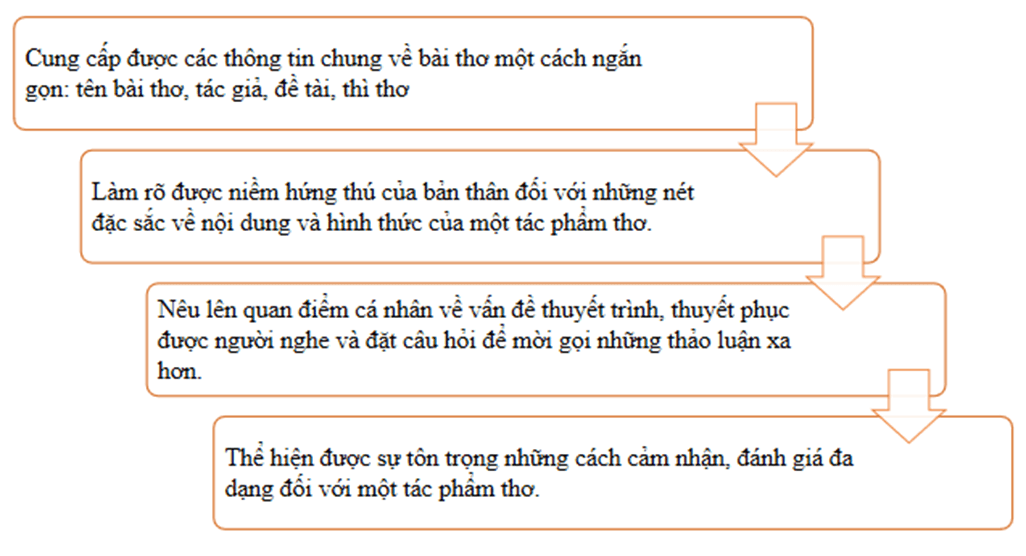 Cung cấp được các thông tin chung về bài thơ một cách ngắn gọn: tên bài thơ, tác giả, đề tài, thì thơ

Làm rõ được niềm hứng thú của bản thân đối với những nét đặc sắc về nội dung và hình thức của một tác phẩm thơ.

Nêu lên quan điểm cá nhân về vấn đề thuyết trình, thuyết phục được người nghe và đặt câu hỏi để mời gọi những thảo luận xa hơn.

Thể hiện được sự tôn trọng những cách cảm nhận, đánh giá đa dạng đối với một tác phẩm thơ.